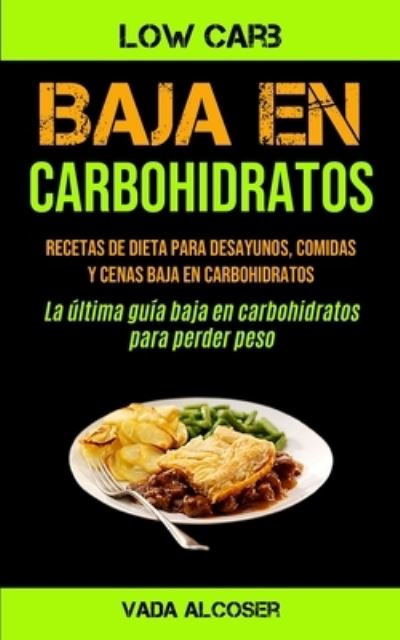 LOW CARB

BAJA EN
CARBOHIDRATOS

RECETAS DE DIETA PARA DESAYUNOS, COMIDAS Y CENAS BAJA EN CARBOHIDRATOS

La última guía baja en carbohidratos para perder peso

VADA ALCOSER